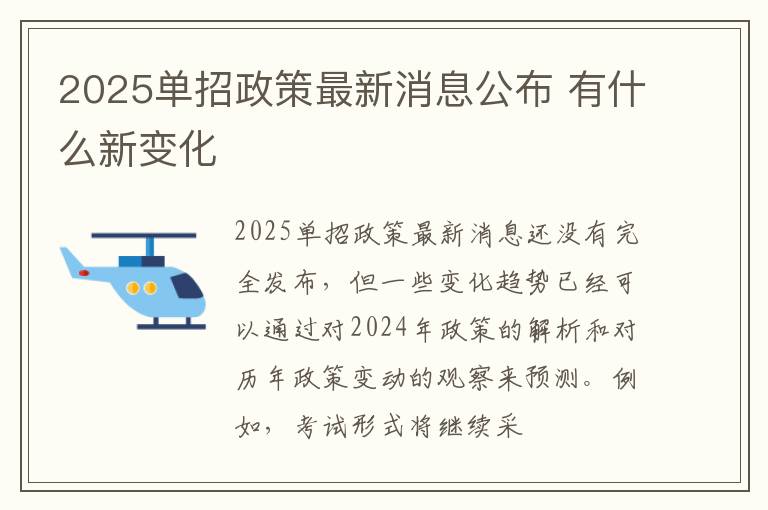 2025单招政策最新消息公布 有什么新变化

2025单招政策最新消息还没有完全发布，但一些变化趋势已经可以通过对2024年政策的解析和对历年政策变动的观察来预测。例如，考试形式将继续采